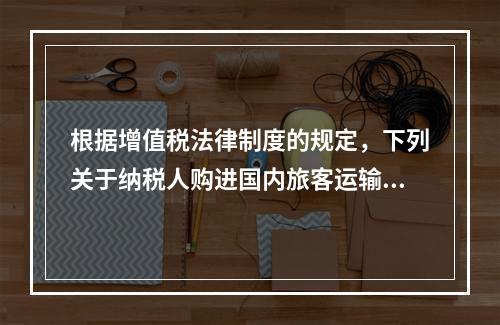 根据增值税法律制度的规定，下列关于纳税人购进国内旅客运输...